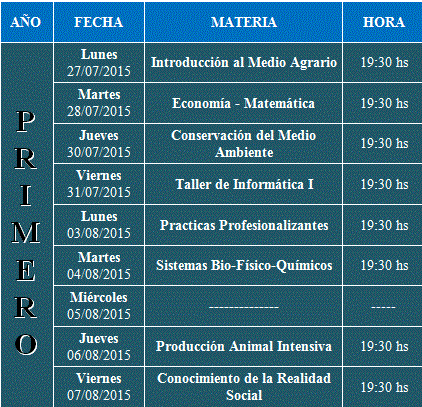 | AÑO | FECHA | MATERIA | HORA |
|---|---|---|---|
| PRIMERO | Lunes 27/07/2015 | Introducción al Medio Agrario | 19:30 hs |
| | Martes 28/07/2015 | Economía - Matemática | 19:30 hs |
| | Jueves 30/07/2015 | Conservación del Medio Ambiente | 19:30 hs |
| | Viernes 31/07/2015 | Taller de Informática I | 19:30 hs |
| | Lunes 03/08/2015 | Practicas Profesionalizantes | 19:30 hs |
| | Martes 04/08/2015 | Sistemas Bio-Físico-Químicos | 19:30 hs |
| | Miércoles 05/08/2015 | ------------- | ----- |
| | Jueves 06/08/2015 | Producción Animal Intensiva | 19:30 hs |
| | Viernes 07/08/2015 | Conocimiento de la Realidad Social | 19:30 hs |